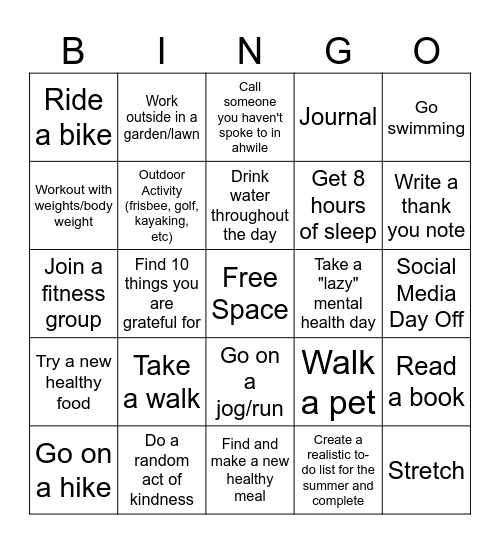 | B | I | N | G | O |
|---|---|---|---|---|
| Ride a bike | Work outside in a garden/lawn | Call someone you haven't spoke to in ahwile | Journal | Go swimming |
| Workout with weights/body weight | Outdoor Activity (frisbee, golf, kayaking, etc) | Drink water throughout the day | Get 8 hours of sleep | Write a thank you note |
| Join a fitness group | Find 10 things you are grateful for | Free Space | Take a "lazy" mental health day | Social Media Day Off |
| Try a new healthy food | Take a walk | Go on a jog/run | Walk a pet | Read a book |
| Go on a hike | Do a random act of kindness | Find and make a new healthy meal | Create a realistic to-do list for the summer and complete | Stretch |